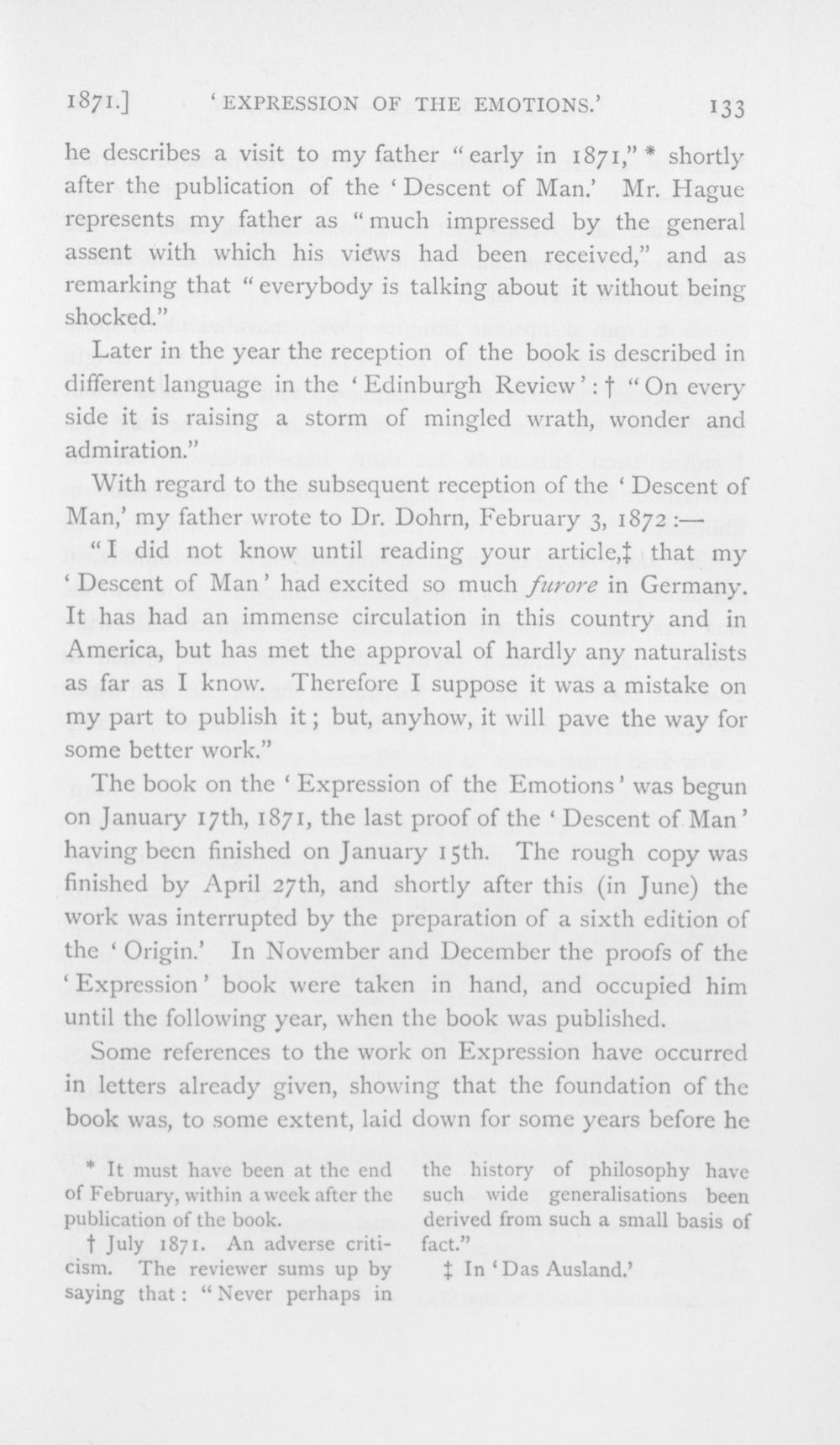 1871.] 'EXPRESSION OF THE EMOTIONS.' 133

he describes a visit to my father "early in 1871," * shortly after the publication of the 'Descent of Man.' Mr. Hague represents my father as "much impressed by the general assent with which his views had been received," and as remarking that "everybody is talking about it without being shocked."

Later in the year the reception of the book is described in different language in the 'Edinburgh Review': † "On every side it is raising a storm of mingled wrath, wonder and admiration."

With regard to the subsequent reception of the 'Descent of Man,' my father wrote to Dr. Dohrn, February 3, 1872:—

"I did not know until reading your article,‡ that my 'Descent of Man' had excited so much furore in Germany. It has had an immense circulation in this country and in America, but has met the approval of hardly any naturalists as far as I know. Therefore I suppose it was a mistake on my part to publish it; but, anyhow, it will pave the way for some better work."

The book on the 'Expression of the Emotions' was begun on January 17th, 1871, the last proof of the 'Descent of Man' having been finished on January 15th. The rough copy was finished by April 27th, and shortly after this (in June) the work was interrupted by the preparation of a sixth edition of the 'Origin.' In November and December the proofs of the 'Expression' book were taken in hand, and occupied him until the following year, when the book was published.

Some references to the work on Expression have occurred in letters already given, showing that the foundation of the book was, to some extent, laid down for some years before he

* It must have been at the end of February, within a week after the publication of the book.

† July 1871. An adverse criticism. The reviewer sums up by saying that: "Never perhaps in the history of philosophy have such wide generalisations been derived from such a small basis of fact."

‡ In 'Das Ausland.'